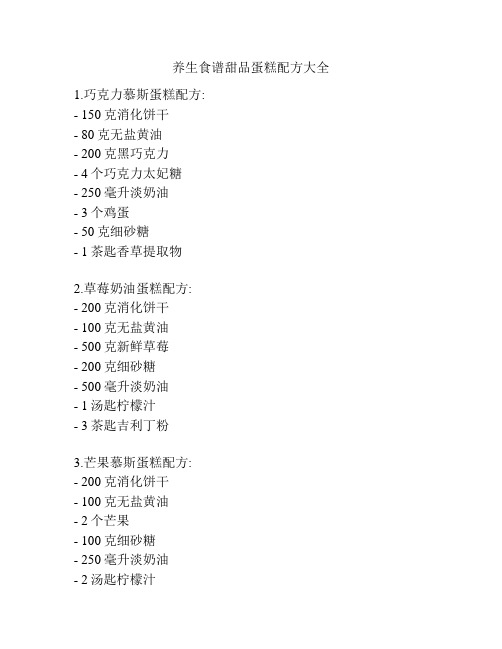 养生食谱甜品蛋糕配方大全

1.巧克力慕斯蛋糕配方:
- 150 克消化饼干
- 80 克无盐黄油
- 200 克黑巧克力
- 4 个巧克力太妃糖
- 250 毫升淡奶油
- 3 个鸡蛋
- 50 克细砂糖
- 1 茶匙香草提取物

2.草莓奶油蛋糕配方:
- 200 克消化饼干
- 100 克无盐黄油
- 500 克新鲜草莓
- 200 克细砂糖
- 500 毫升淡奶油
- 1 汤匙柠檬汁
- 3 茶匙吉利丁粉

3.芒果慕斯蛋糕配方:
- 200 克消化饼干
- 100 克无盐黄油
- 2 个芒果
- 100 克细砂糖
- 250 毫升淡奶油
- 2 汤匙柠檬汁